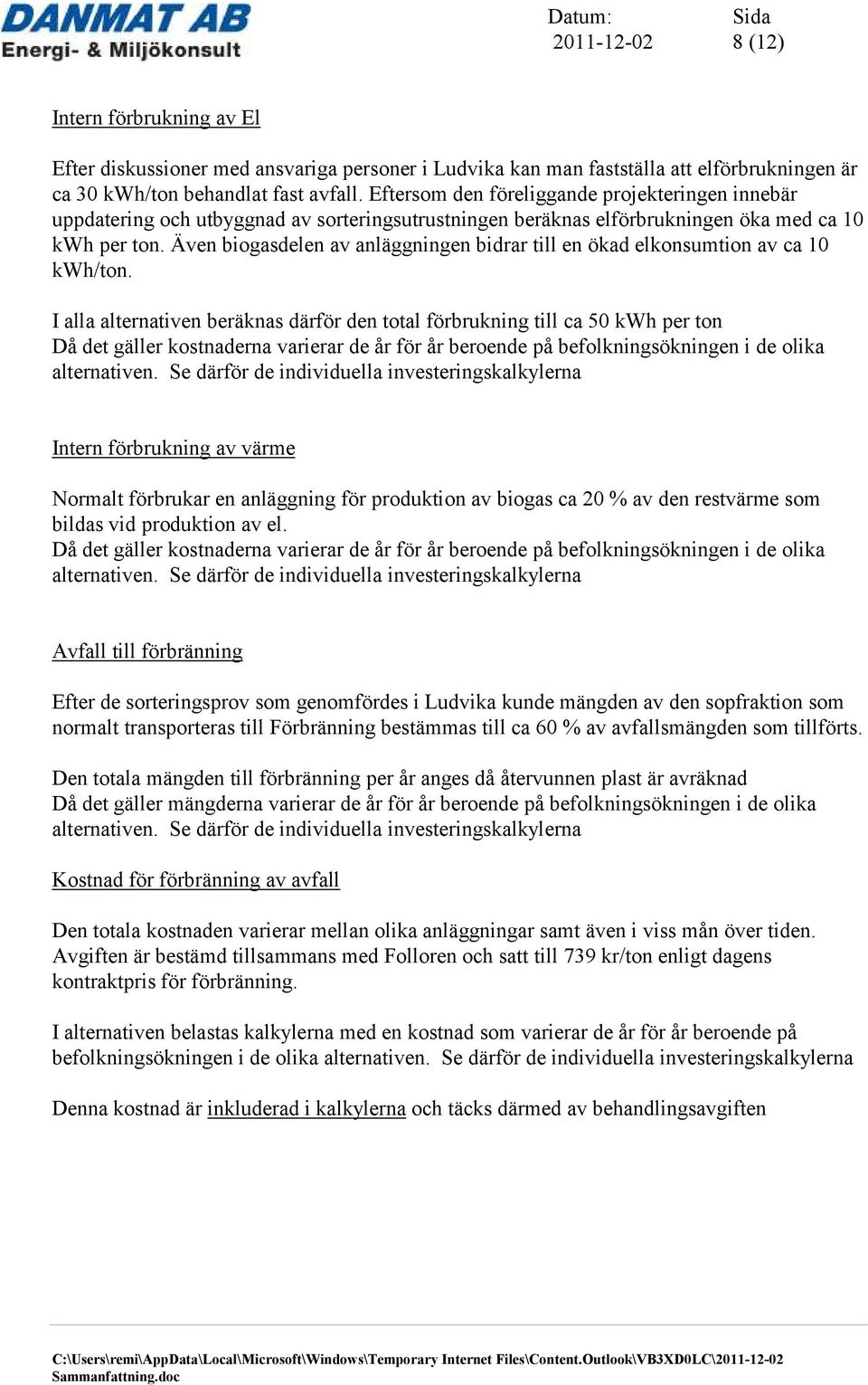 DANMAT AB
Energi- & Miljökonsult

Datum:
2011-12-02

Sida
8 (12)

Intern förbrukning av El

Efter diskussioner med ansvariga personer i Ludvika kan man fastställa att elförbrukningen är ca 30 kWh/ton behandlat fast avfall. Eftersom den föreliggande projekteringen innebär uppdatering och utbyggnad av sorteringsutrustningen beräknas elförbrukningen öka med ca 10 kWh per ton. Även biogasdelen av anläggningen bidrar till en ökad elkonsumtion av ca 10 kWh/ton.

I alla alternativen beräknas därför den total förbrukning till ca 50 kWh per ton
Då det gäller kostnaderna varierar de år för år beroende på befolkningsökningen i de olika alternativen. Se därför de individuella investeringskalkylerna

Intern förbrukning av värme

Normalt förbrukar en anläggning för produktion av biogas ca 20 % av den restvärme som bildas vid produktion av el.
Då det gäller kostnaderna varierar de år för år beroende på befolkningsökningen i de olika alternativen. Se därför de individuella investeringskalkylerna

Avfall till förbränning

Efter de sorteringsprov som genomfördes i Ludvika kunde mängden av den sopfraktion som normalt transporteras till Förbränning bestämmas till ca 60 % av avfallsmängden som tillförts.

Den totala mängden till förbränning per år anges då återvunnen plast är avräknad
Då det gäller mängderna varierar de år för år beroende på befolkningsökningen i de olika alternativen. Se därför de individuella investeringskalkylerna

Kostnad för förbränning av avfall

Den totala kostnaden varierar mellan olika anläggningar samt även i viss mån över tiden. Avgiften är bestämd tillsammans med Folloren och satt till 739 kr/ton enligt dagens kontraktpris för förbränning.

I alternativen belastas kalkylerna med en kostnad som varierar de år för år beroende på befolkningsökningen i de olika alternativen. Se därför de individuella investeringskalkylerna

Denna kostnad är inkluderad i kalkylerna och täcks därmed av behandlingsavgiften

C:\Users\remi\AppData\Local\Microsoft\Windows\Temporary Internet Files\Content.Outlook\VB3XD0LC\2011-12-02 Sammanfattning.doc